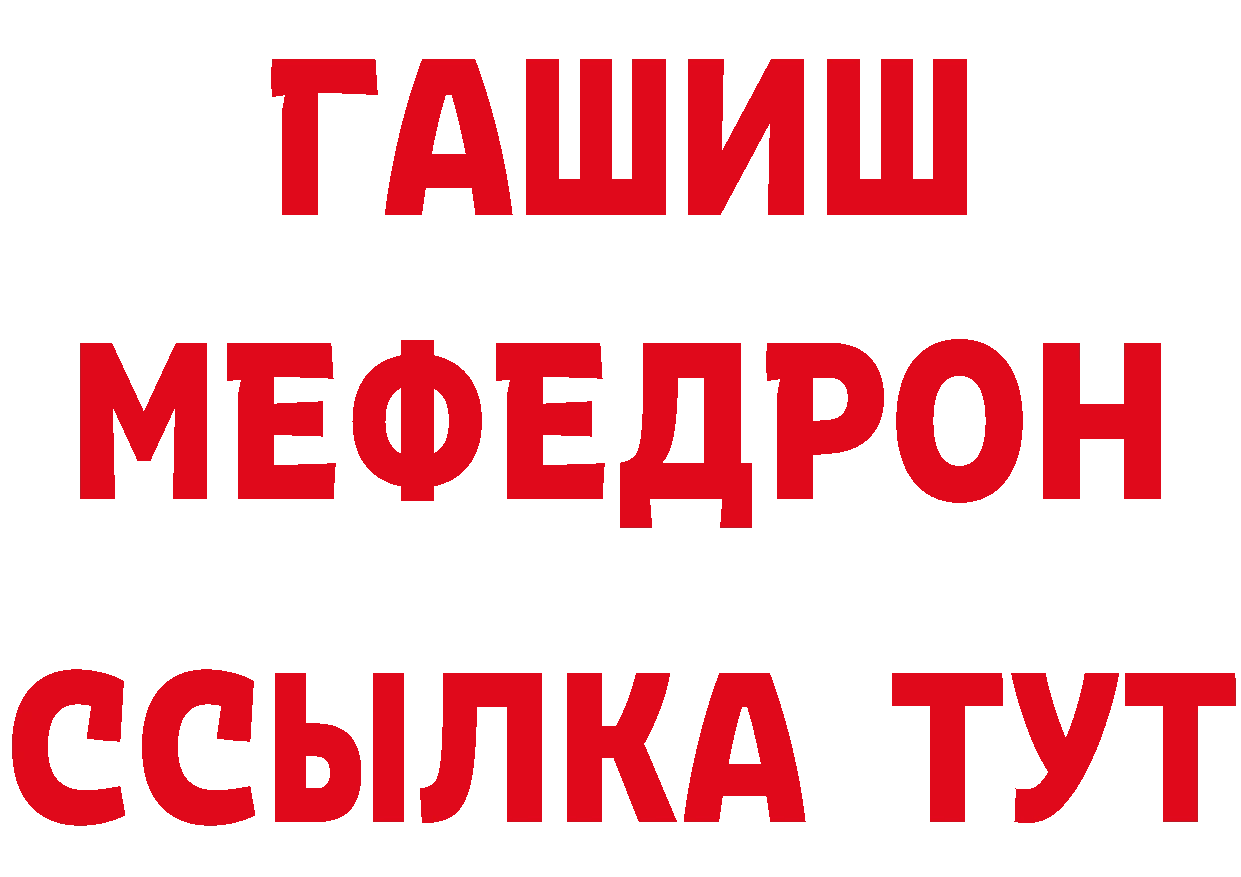 ГАШИШ
МЕФЕДРОН
ССЫЛКА ТУТ